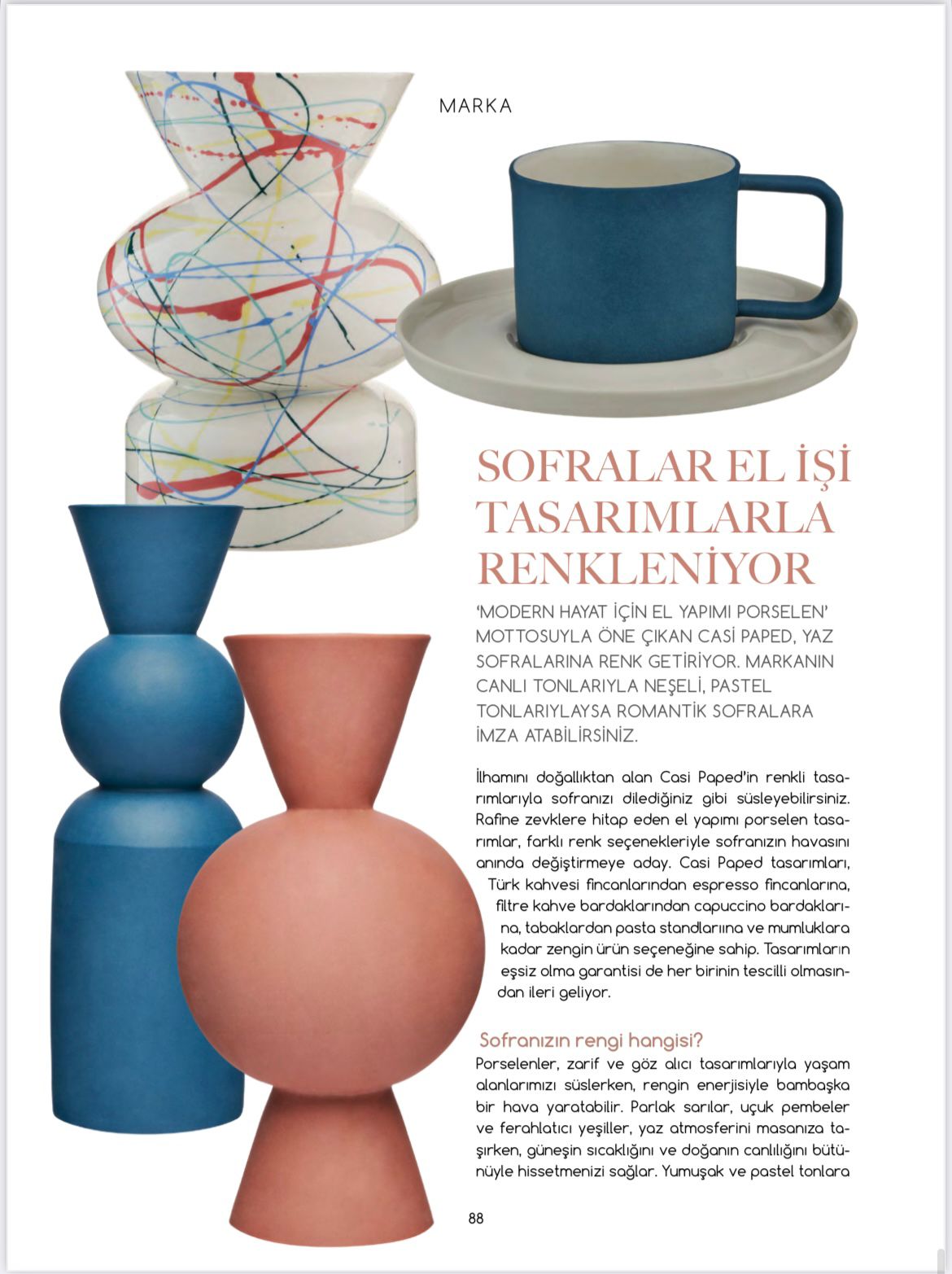 MARKA

SOFRALAR EL İŞİ TASARIMLARLA RENKLENİYOR

'MODERN HAYAT İÇİN EL YAPIMI PORSELEN' MOTTOSUYLA ÖNE ÇIKAN CASİ PAPED, YAZ SOFRALARINA RENK GETİRİYOR. MARKANIN CANLI TONLARIYLA NEŞELİ, PASTEL TONLARIYLAYSA ROMANTİK SOFRALARA İMZA ATABİLİRSİNİZ.

İlhamını doğallıktan alan Casi Paped'in renkli tasarımlarıyla sofranızı dilediğiniz gibi süsleyebilirsiniz. Rafine zevklere hitap eden el yapımı porselen tasarımlar, farklı renk seçenekleriyle sofranızın havasını anında değiştirmeye aday. Casi Paped tasarımları, Türk kahvesi fincanlarından espresso fincanlarına, filtre kahve bardaklarından capuccino bardaklarına, tabaklardan pasta standlarıına ve mumluklara kadar zengin ürün seçeneğine sahip. Tasarımların eşsiz olma garantisi de her birinin tescilli olmasından ileri geliyor.

Sofranızın rengi hangisi?
Porselenler, zarif ve göz alıcı tasarımlarıyla yaşam alanlarımızı süslerken, rengin enerjisiyle bambaşka bir hava yaratabilir. Parlak sarılar, uçuk pembeler ve ferahlatıcı yeşiller, yaz atmosferini masanıza taşırken, güneşin sıcaklığını ve doğanın canlılığını bütünüyle hissetmenizi sağlar. Yumuşak ve pastel tonlara

88